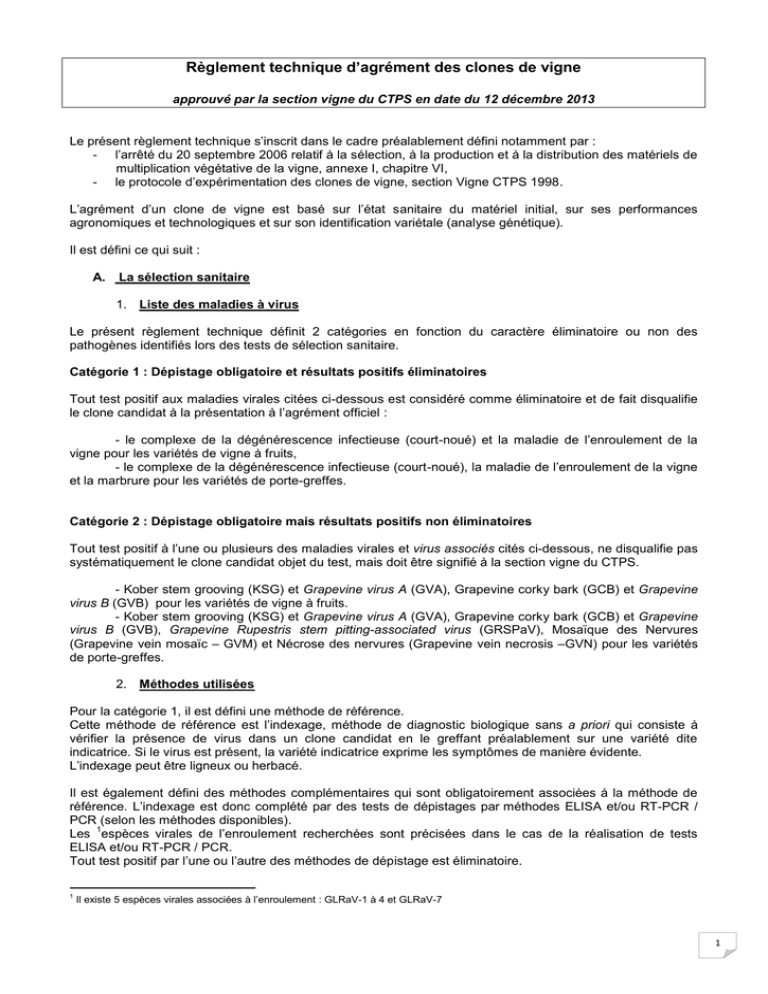 Règlement technique d'agrément des clones de vigne

approuvé par la section vigne du CTPS en date du 12 décembre 2013

Le présent règlement technique s'inscrit dans le cadre préalablement défini notamment par :
- l'arrêté du 20 septembre 2006 relatif à la sélection, à la production et à la distribution des matériels de multiplication végétative de la vigne, annexe I, chapitre VI,
- le protocole d'expérimentation des clones de vigne, section Vigne CTPS 1998.

L'agrément d'un clone de vigne est basé sur l'état sanitaire du matériel initial, sur ses performances agronomiques et technologiques et sur son identification variétale (analyse génétique).

Il est défini ce qui suit :

A. La sélection sanitaire

1. Liste des maladies à virus

Le présent règlement technique définit 2 catégories en fonction du caractère éliminatoire ou non des pathogènes identifiés lors des tests de sélection sanitaire.

Catégorie 1 : Dépistage obligatoire et résultats positifs éliminatoires

Tout test positif aux maladies virales citées ci-dessous est considéré comme éliminatoire et de fait disqualifie le clone candidat à la présentation à l'agrément officiel :

- le complexe de la dégénérescence infectieuse (court-noué) et la maladie de l'enroulement de la vigne pour les variétés de vigne à fruits,
- le complexe de la dégénérescence infectieuse (court-noué), la maladie de l'enroulement de la vigne et la marbrure pour les variétés de porte-greffes.

Catégorie 2 : Dépistage obligatoire mais résultats positifs non éliminatoires

Tout test positif à l'une ou plusieurs des maladies virales et virus associés cités ci-dessous, ne disqualifie pas systématiquement le clone candidat objet du test, mais doit être signifié à la section vigne du CTPS.

- Kober stem grooving (KSG) et Grapevine virus A (GVA), Grapevine corky bark (GCB) et Grapevine virus B (GVB) pour les variétés de vigne à fruits.
- Kober stem grooving (KSG) et Grapevine virus A (GVA), Grapevine corky bark (GCB) et Grapevine virus B (GVB), Grapevine Rupestris stem pitting-associated virus (GRSPaV), Mosaïque des Nervures (Grapevine vein mosaïc – GVM) et Nécrose des nervures (Grapevine vein necrosis –GVN) pour les variétés de porte-greffes.

2. Méthodes utilisées

Pour la catégorie 1, il est défini une méthode de référence.
Cette méthode de référence est l'indexage, méthode de diagnostic biologique sans a priori qui consiste à vérifier la présence de virus dans un clone candidat en le greffant préalablement sur une variété dite indicatrice. Si le virus est présent, la variété indicatrice exprime les symptômes de manière évidente.
L'indexage peut être ligneux ou herbacé.

Il est également défini des méthodes complémentaires qui sont obligatoirement associées à la méthode de référence. L'indexage est donc complété par des tests de dépistages par méthodes ELISA et/ou RT-PCR / PCR (selon les méthodes disponibles).
Les $^1$espèces virales de l'enroulement recherchées sont précisées dans le cas de la réalisation de tests ELISA et/ou RT-PCR / PCR.
Tout test positif par l'une ou l'autre des méthodes de dépistage est éliminatoire.

$^1$ Il existe 5 espèces virales associées à l'enroulement : GLRaV-1 à 4 et GLRaV-7

1